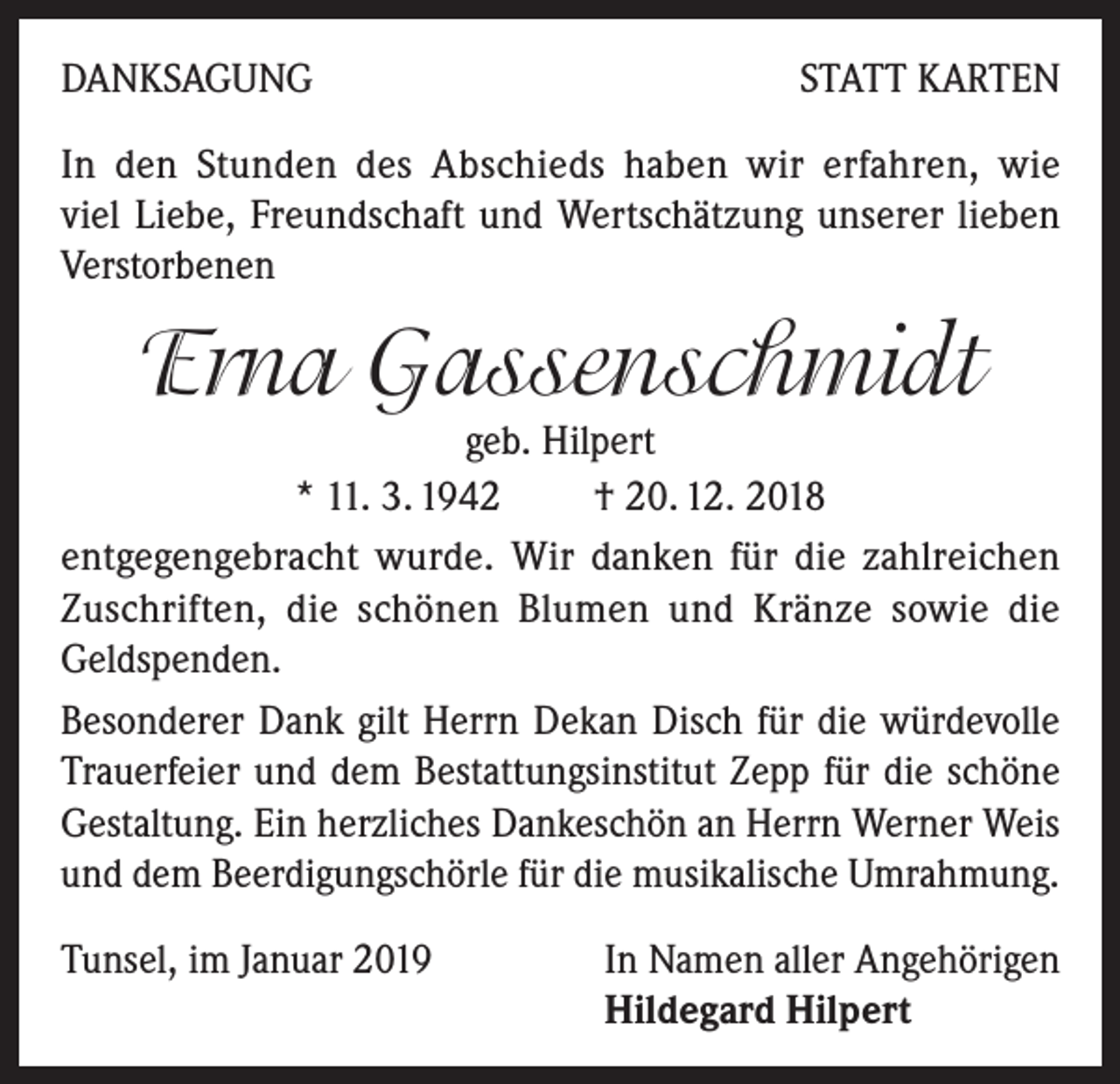 DANKSAGUNG STATT KARTEN

In den Stunden des Abschieds haben wir erfahren, wie viel Liebe, Freundschaft und Wertschätzung unserer lieben Verstorbenen

Erna Gassenschmidt

geb. Hilpert

* 11. 3. 1942 † 20. 12. 2018

entgegengebracht wurde. Wir danken für die zahlreichen Zuschriften, die schönen Blumen und Kränze sowie die Geldspenden.

Besonderer Dank gilt Herrn Dekan Disch für die würdevolle Trauerfeier und dem Bestattungsinstitut Zepp für die schöne Gestaltung. Ein herzliches Dankeschön an Herrn Werner Weis und dem Beerdigungschörle für die musikalische Umrahmung.

Tunsel, im Januar 2019

In Namen aller Angehörigen
Hildegard Hilpert